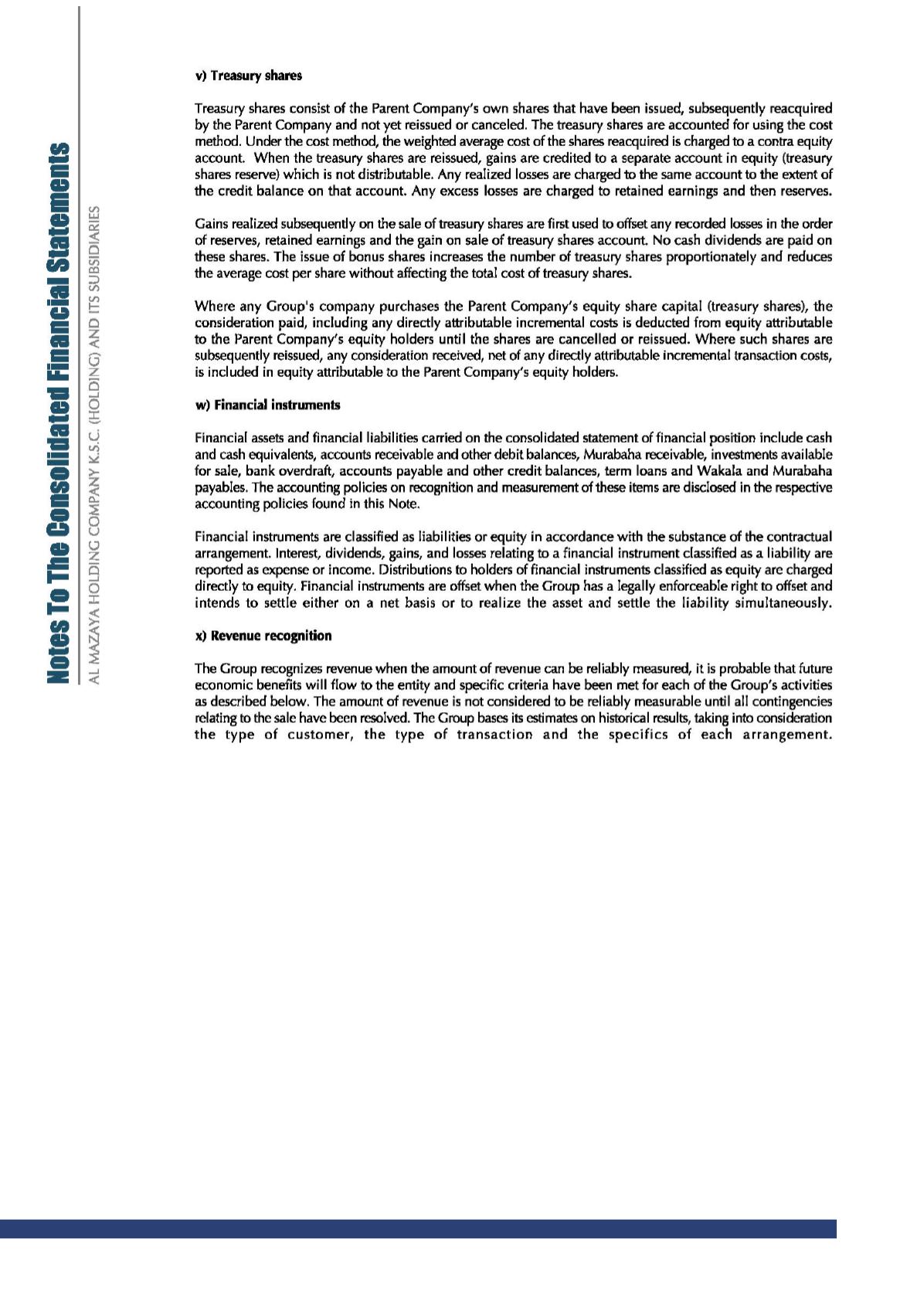 Notes To The Consolidated Financial Statements

AL MAZAYA HOLDING COMPANY K.S.C. (HOLDING) AND ITS SUBSIDIARIES

v) Treasury shares

Treasury shares consist of the Parent Company's own shares that have been issued, subsequently reacquired by the Parent Company and not yet reissued or canceled. The treasury shares are accounted for using the cost method. Under the cost method, the weighted average cost of the shares reacquired is charged to a contra equity account. When the treasury shares are reissued, gains are credited to a separate account in equity (treasury shares reserve) which is not distributable. Any realized losses are charged to the same account to the extent of the credit balance on that account. Any excess losses are charged to retained earnings and then reserves.

Gains realized subsequently on the sale of treasury shares are first used to offset any recorded losses in the order of reserves, retained earnings and the gain on sale of treasury shares account. No cash dividends are paid on these shares. The issue of bonus shares increases the number of treasury shares proportionately and reduces the average cost per share without affecting the total cost of treasury shares.

Where any Group's company purchases the Parent Company's equity share capital (treasury shares), the consideration paid, including any directly attributable incremental costs is deducted from equity attributable to the Parent Company's equity holders until the shares are cancelled or reissued. Where such shares are subsequently reissued, any consideration received, net of any directly attributable incremental transaction costs, is included in equity attributable to the Parent Company's equity holders.

w) Financial instruments

Financial assets and financial liabilities carried on the consolidated statement of financial position include cash and cash equivalents, accounts receivable and other debit balances, Murabaha receivable, investments available for sale, bank overdraft, accounts payable and other credit balances, term loans and Wakala and Murabaha payables. The accounting policies on recognition and measurement of these items are disclosed in the respective accounting policies found in this Note.

Financial instruments are classified as liabilities or equity in accordance with the substance of the contractual arrangement. Interest, dividends, gains, and losses relating to a financial instrument classified as a liability are reported as expense or income. Distributions to holders of financial instruments classified as equity are charged directly to equity. Financial instruments are offset when the Group has a legally enforceable right to offset and intends to settle either on a net basis or to realize the asset and settle the liability simultaneously.

x) Revenue recognition

The Group recognizes revenue when the amount of revenue can be reliably measured, it is probable that future economic benefits will flow to the entity and specific criteria have been met for each of the Group's activities as described below. The amount of revenue is not considered to be reliably measurable until all contingencies relating to the sale have been resolved. The Group bases its estimates on historical results, taking into consideration the type of customer, the type of transaction and the specifics of each arrangement.